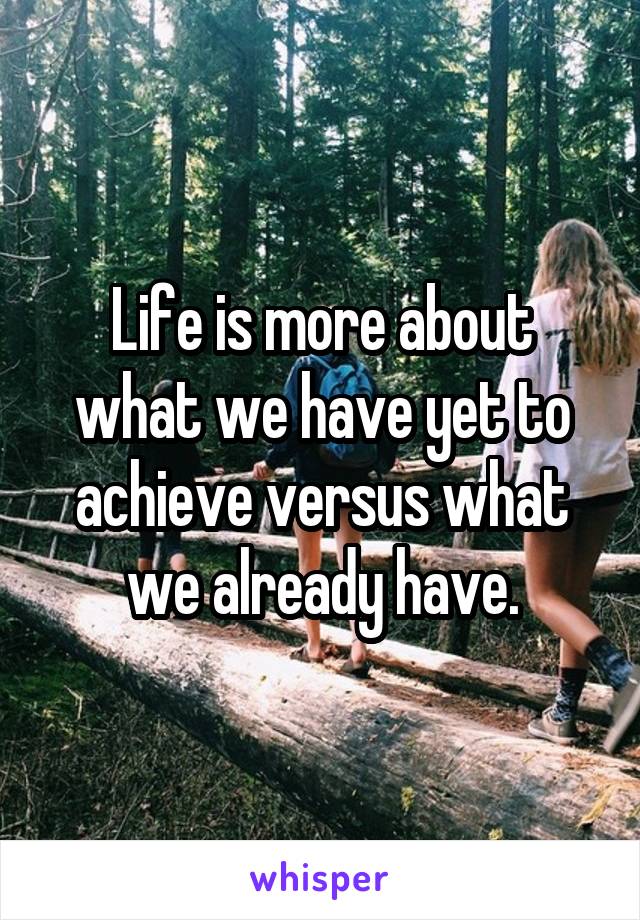 Life is more about what we have yet to achieve versus what we already have.

whisper